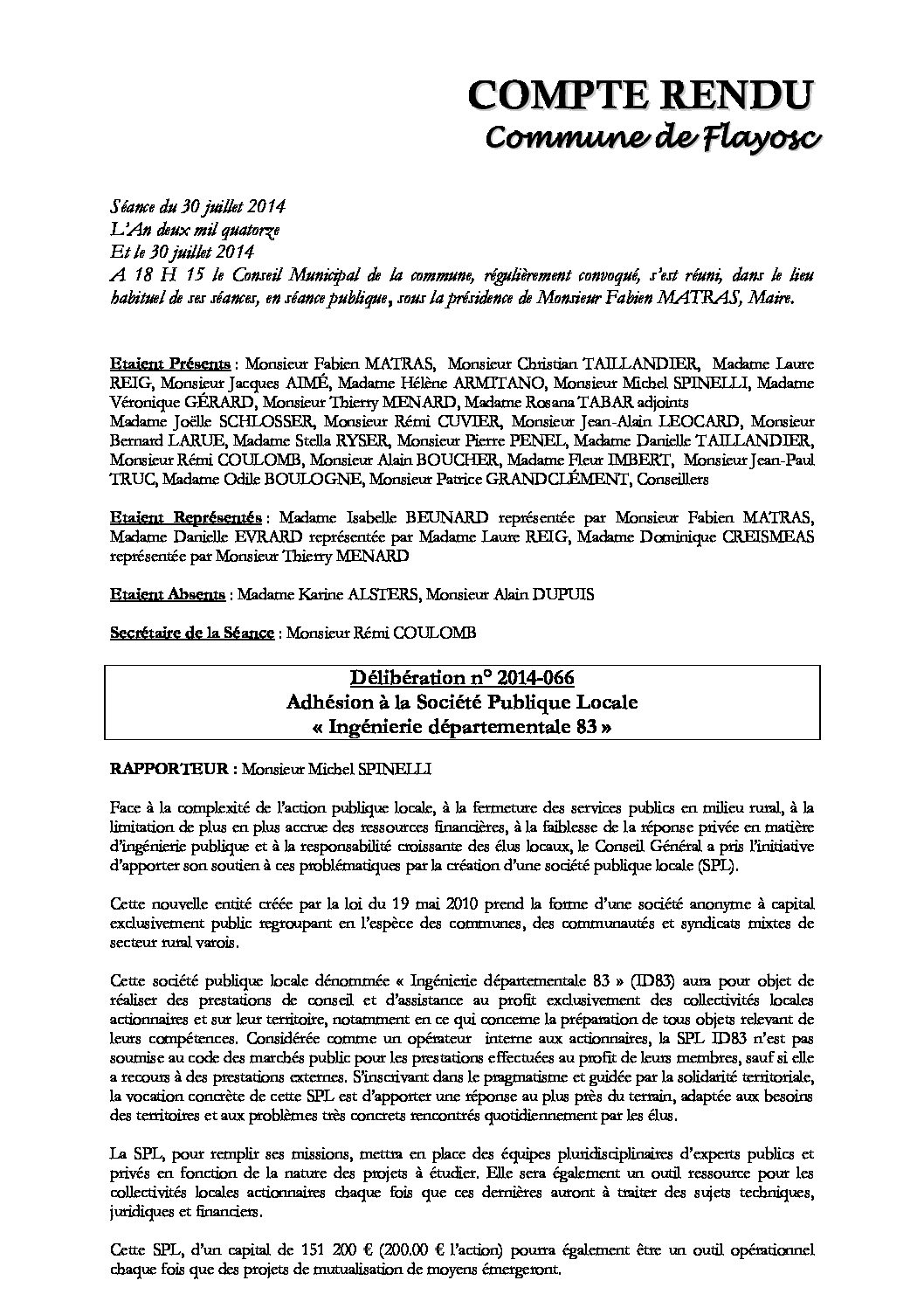 COMPTE RENDU
Commune de Flayosc

Séance du 30 juillet 2014
L'An deux mil quatorze
Et le 30 juillet 2014
A 18 H 15 le Conseil Municipal de la commune, régulièrement convoqué, s'est réuni, dans le lieu habituel de ses séances, en séance publique, sous la présidence de Monsieur Fabien MATRAS, Maire.

Etaient Présents : Monsieur Fabien MATRAS, Monsieur Christian TAILLANDIER, Madame Laure REIG, Monsieur Jacques AIMÉ, Madame Hélène ARMITANO, Monsieur Michel SPINELLI, Madame Véronique GÉRARD, Monsieur Thierry MENARD, Madame Rosana TABAR adjoints
Madame Joëlle SCHLOSSER, Monsieur Rémi CUVIER, Monsieur Jean-Alain LEOCARD, Monsieur Bernard LARUE, Madame Stella RYSER, Monsieur Pierre PENEL, Madame Danielle TAILLANDIER, Monsieur Rémi COULOMB, Monsieur Alain BOUCHER, Madame Fleur IMBERT, Monsieur Jean-Paul TRUC, Madame Odile BOULOGNE, Monsieur Patrice GRANDCLÉMENT, Conseillers

Etaient Représentés : Madame Isabelle BEUNARD représentée par Monsieur Fabien MATRAS, Madame Danielle EVRARD représentée par Madame Laure REIG, Madame Dominique CREISMEAS représentée par Monsieur Thierry MENARD

Etaient Absents : Madame Karine ALSTERS, Monsieur Alain DUPUIS

Secrétaire de la Séance : Monsieur Rémi COULOMB

Délibération n° 2014-066
Adhésion à la Société Publique Locale
« Ingénierie départementale 83 »

RAPPORTEUR : Monsieur Michel SPINELLI

Face à la complexité de l'action publique locale, à la fermeture des services publics en milieu rural, à la limitation de plus en plus accrue des ressources financières, à la faiblesse de la réponse privée en matière d'ingénierie publique et à la responsabilité croissante des élus locaux, le Conseil Général a pris l'initiative d'apporter son soutien à ces problématiques par la création d'une société publique locale (SPL).

Cette nouvelle entité créée par la loi du 19 mai 2010 prend la forme d'une société anonyme à capital exclusivement public regroupant en l'espèce des communes, des communautés et syndicats mixtes de secteur rural varois.

Cette société publique locale dénommée « Ingénierie départementale 83 » (ID83) aura pour objet de réaliser des prestations de conseil et d'assistance au profit exclusivement des collectivités locales actionnaires et sur leur territoire, notamment en ce qui concerne la préparation de tous objets relevant de leurs compétences. Considérée comme un opérateur interne aux actionnaires, la SPL ID83 n'est pas soumise au code des marchés public pour les prestations effectuées au profit de leurs membres, sauf si elle a recours à des prestations externes. S'inscrivant dans le pragmatisme et guidée par la solidarité territoriale, la vocation concrète de cette SPL est d'apporter une réponse au plus près du terrain, adaptée aux besoins des territoires et aux problèmes très concrets rencontrés quotidiennement par les élus.

La SPL, pour remplir ses missions, mettra en place des équipes pluridisciplinaires d'experts publics et privés en fonction de la nature des projets à étudier. Elle sera également un outil ressource pour les collectivités locales actionnaires chaque fois que ces dernières auront à traiter des sujets techniques, juridiques et financiers.

Cette SPL, d'un capital de 151 200 € (200.00 € l'action) pourra également être un outil opérationnel chaque fois que des projets de mutualisation de moyens émergeront.